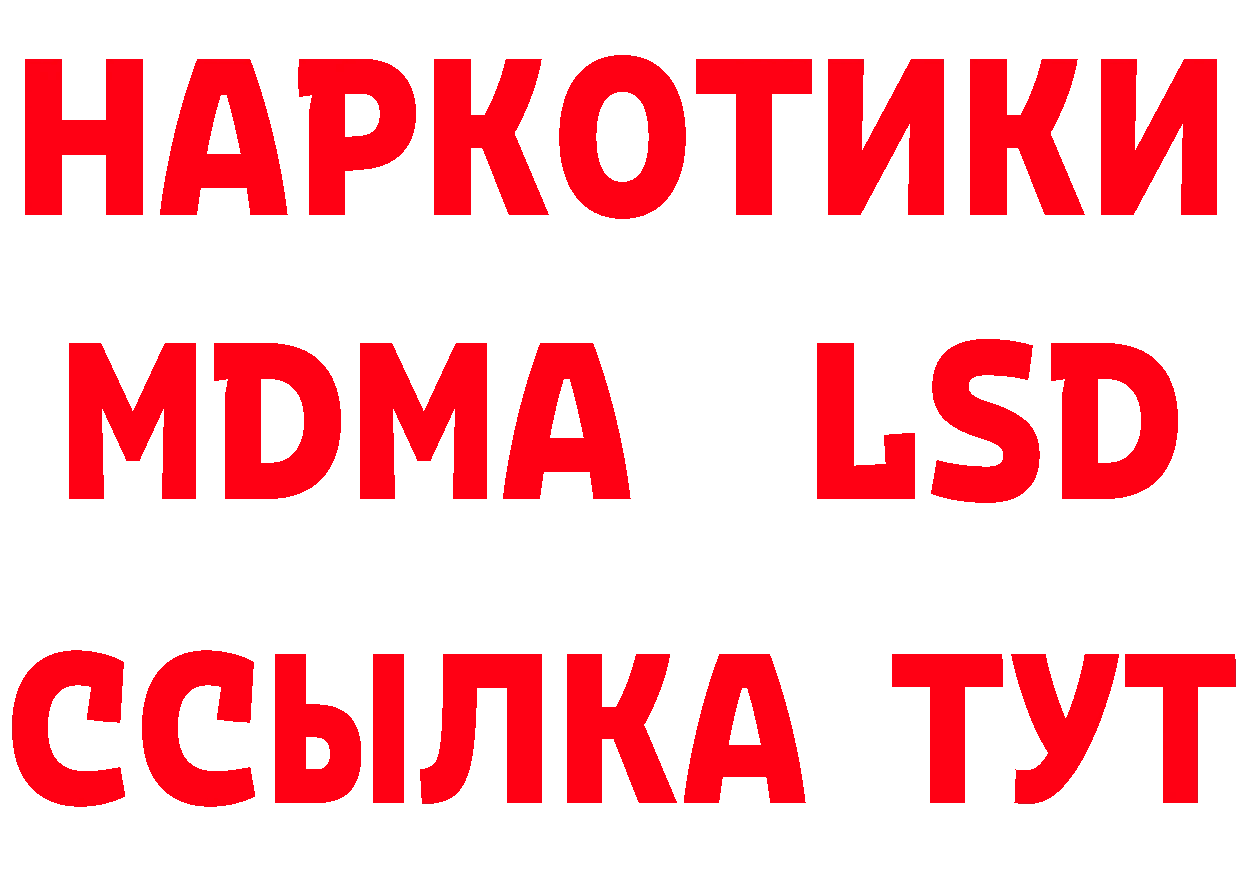 НАРКОТИКИ
MDMA LSD
ССЫЛКА ТУТ